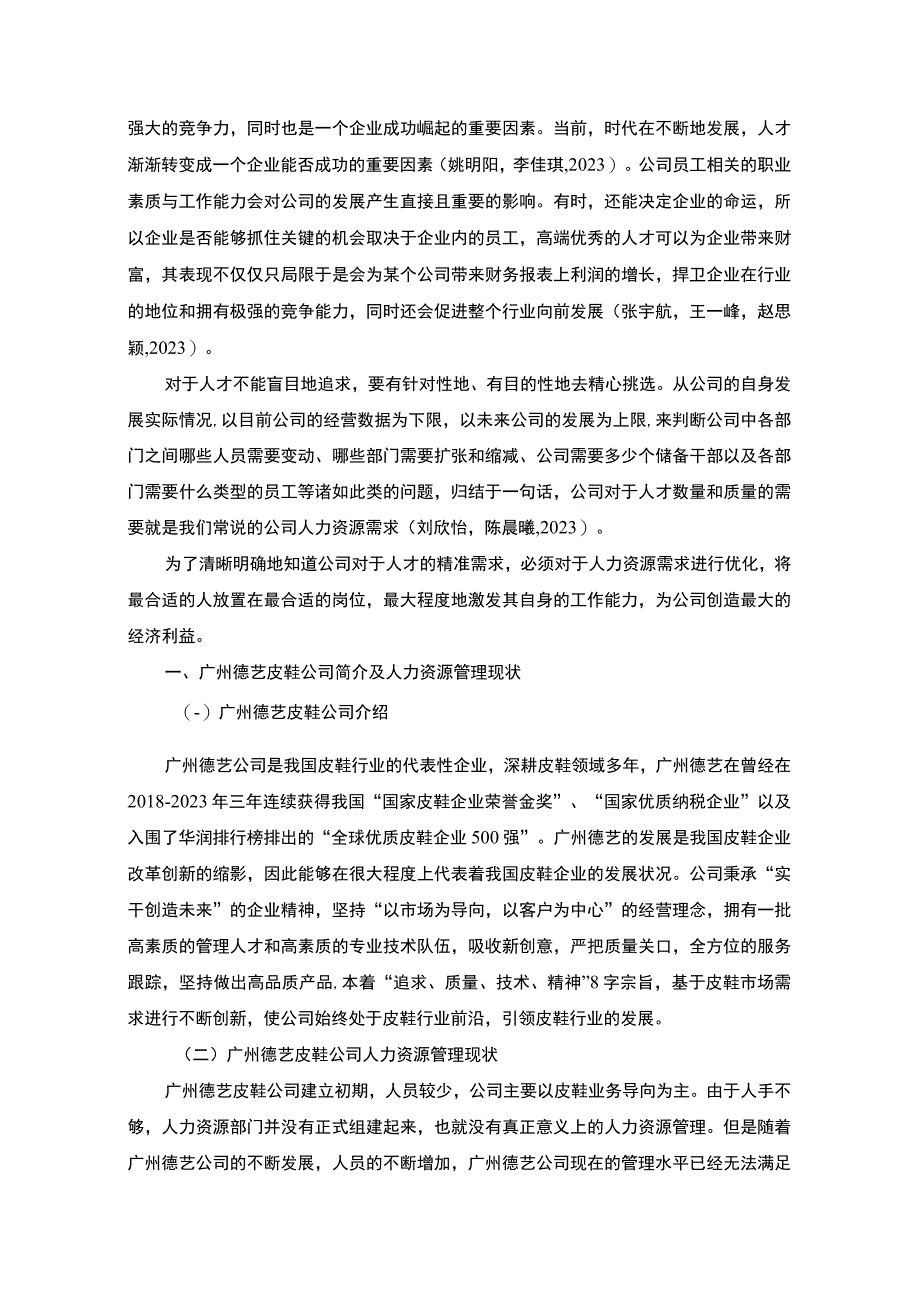 强大的竞争力，同时也是一个企业成功崛起的重要因素。当前，时代在不断地发展，人才渐渐转变成一个企业能否成功的重要因素（姚明阳，李佳琪,2023）。公司员工相关的职业素质与工作能力会对公司的发展产生直接且重要的影响。有时，还能决定企业的命运，所以企业是否能够抓住关键的机会取决于企业内的员工，高端优秀的人才可以为企业带来财富，其表现不仅仅只局限于是会为某个公司带来财务报表上利润的增长，捍卫企业在行业的地位和拥有极强的竞争能力，同时还会促进整个行业向前发展（张宇航，王一峰，赵思颖,2023）。

对于人才不能盲目地追求，要有针对性地、有目的性地去精心挑选。从公司的自身发展实际情况,以目前公司的经营数据为下限，以未来公司的发展为上限,来判断公司中各部门之间哪些人员需要变动、哪些部门需要扩张和缩减、公司需要多少个储备干部以及各部门需要什么类型的员工等诸如此类的问题，归结于一句话，公司对于人才数量和质量的需要就是我们常说的公司人力资源需求（刘欣怡，陈晨曦,2023）。

为了清晰明确地知道公司对于人才的精准需求，必须对于人力资源需求进行优化，将最合适的人放置在最合适的岗位，最大程度地激发其自身的工作能力，为公司创造最大的经济利益。

一、广州德艺皮鞋公司简介及人力资源管理现状

（-）广州德艺皮鞋公司介绍

广州德艺公司是我国皮鞋行业的代表性企业，深耕皮鞋领域多年，广州德艺在曾经在2018-2023年三年连续获得我国“国家皮鞋企业荣誉金奖”、“国家优质纳税企业”以及入围了华润排行榜排出的“全球优质皮鞋企业500强”。广州德艺的发展是我国皮鞋企业改革创新的缩影，因此能够在很大程度上代表着我国皮鞋企业的发展状况。公司秉承“实干创造未来”的企业精神，坚持“以市场为导向，以客户为中心”的经营理念，拥有一批高素质的管理人才和高素质的专业技术队伍，吸收新创意，严把质量关口，全方位的服务跟踪，坚持做出高品质产品,本着“追求、质量、技术、精神”8字宗旨，基于皮鞋市场需求进行不断创新，使公司始终处于皮鞋行业前沿，引领皮鞋行业的发展。

（二）广州德艺皮鞋公司人力资源管理现状

广州德艺皮鞋公司建立初期，人员较少，公司主要以皮鞋业务导向为主。由于人手不够，人力资源部门并没有正式组建起来，也就没有真正意义上的人力资源管理。但是随着广州德艺公司的不断发展，人员的不断增加，广州德艺公司现在的管理水平已经无法满足